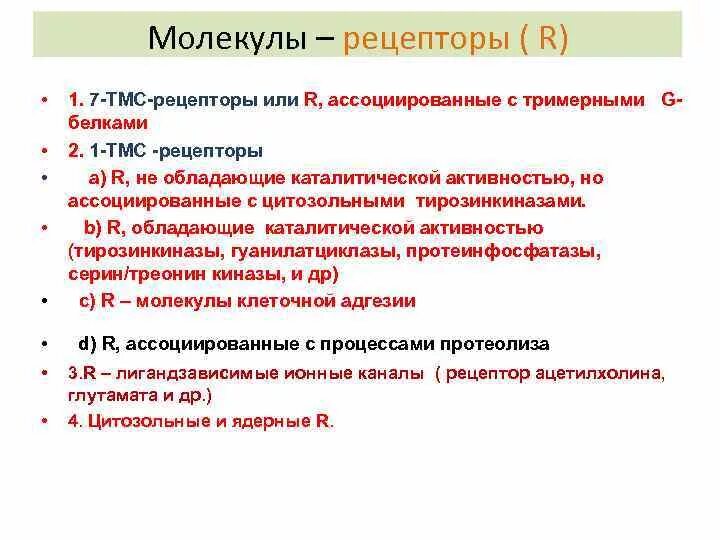 Молекулы – рецепторы ( R)

• 1. 7-ТМС-рецепторы или R, ассоциированные с тримерными G-белками

• 2. 1-ТМС -рецепторы

• a) R, не обладающие каталитической активностью, но ассоциированные с цитозольными тирозинкиназами.

• b) R, обладающие каталитической активностью (тирозинкиназы, гуанилатциклазы, протеинфосфатазы, серин/треонин киназы, и др)

• c) R – молекулы клеточной адгезии

• d) R, ассоциированные с процессами протеолиза

• 3.R – лигандзависимые ионные каналы ( рецептор ацетилхолина, глутамата и др.)

• 4. Цитозольные и ядерные R.